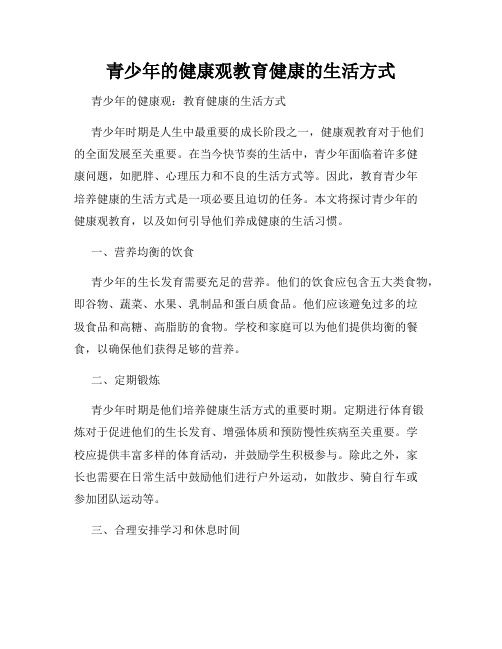 青少年的健康观教育健康的生活方式

青少年的健康观：教育健康的生活方式

青少年时期是人生中最重要的成长阶段之一，健康观教育对于他们的全面发展至关重要。在当今快节奏的生活中，青少年面临着许多健康问题，如肥胖、心理压力和不良的生活方式等。因此，教育青少年培养健康的生活方式是一项必要且迫切的任务。本文将探讨青少年的健康观教育，以及如何引导他们养成健康的生活习惯。

一、营养均衡的饮食

青少年的生长发育需要充足的营养。他们的饮食应包含五大类食物，即谷物、蔬菜、水果、乳制品和蛋白质食品。他们应该避免过多的垃圾食品和高糖、高脂肪的食物。学校和家庭可以为他们提供均衡的餐食，以确保他们获得足够的营养。

二、定期锻炼

青少年时期是他们培养健康生活方式的重要时期。定期进行体育锻炼对于促进他们的生长发育、增强体质和预防慢性疾病至关重要。学校应提供丰富多样的体育活动，并鼓励学生积极参与。除此之外，家长也需要在日常生活中鼓励他们进行户外运动，如散步、骑自行车或参加团队运动等。

三、合理安排学习和休息时间